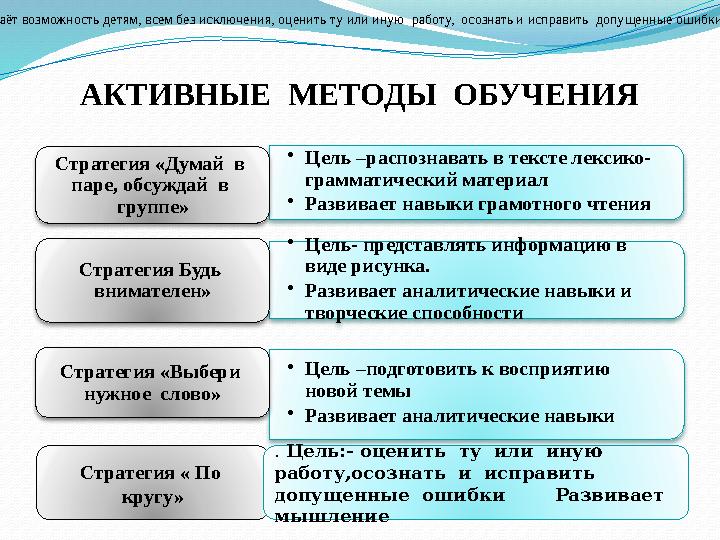 аёт возможность детям, всем без исключения, оценить ту или иную работу, осознать и исправить допущенные ошибки

АКТИВНЫЕ МЕТОДЫ ОБУЧЕНИЯ

Стратегия «Думай в паре, обсуждай в группе»

• Цель –распознавать в тексте лексико-грамматический материал
• Развивает навыки грамотного чтения

Стратегия Будь внимателен»

• Цель- представлять информацию в виде рисунка.
• Развивает аналитические навыки и творческие способности

Стратегия «Выбери нужное слово»

• Цель –подготовить к восприятию новой темы
• Развивает аналитические навыки

Стратегия « По кругу»

. Цель:- оценить ту или иную работу,осознать и исправить допущенные ошибки Развивает мышление